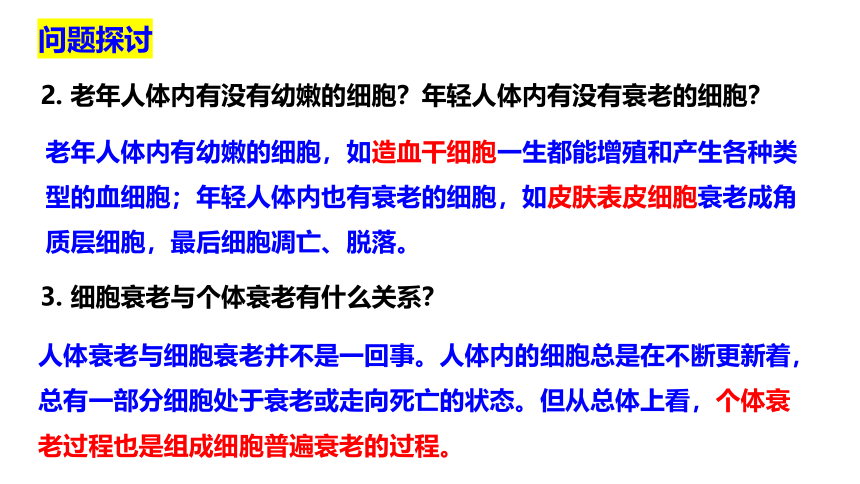 问题探讨

2. 老年人体内有没有幼嫩的细胞？年轻人体内有没有衰老的细胞？

老年人体内有幼嫩的细胞，如造血干细胞一生都能增殖和产生各种类型的血细胞；年轻人体内也有衰老的细胞，如皮肤表皮细胞衰老成角质层细胞，最后细胞凋亡、脱落。

3. 细胞衰老与个体衰老有什么关系?

人体衰老与细胞衰老并不是一回事。人体内的细胞总是在不断更新着，总有一部分细胞处于衰老或走向死亡的状态。但从总体上看，个体衰老过程也是组成细胞普遍衰老的过程。